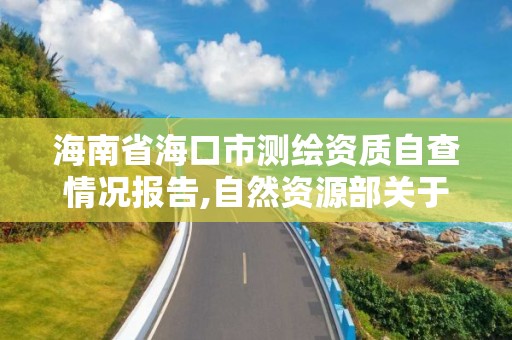 海南省海口市测绘资质自查情况报告,自然资源部关于